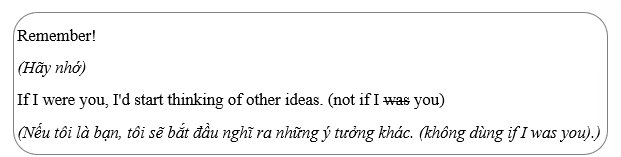 Remember!

(Hãy nhớ)

If I were you, I'd start thinking of other ideas. (not if I ~~was~~ you)

(Nếu tôi là bạn, tôi sẽ bắt đầu nghĩ ra những ý tưởng khác. (không dùng if I was you).)